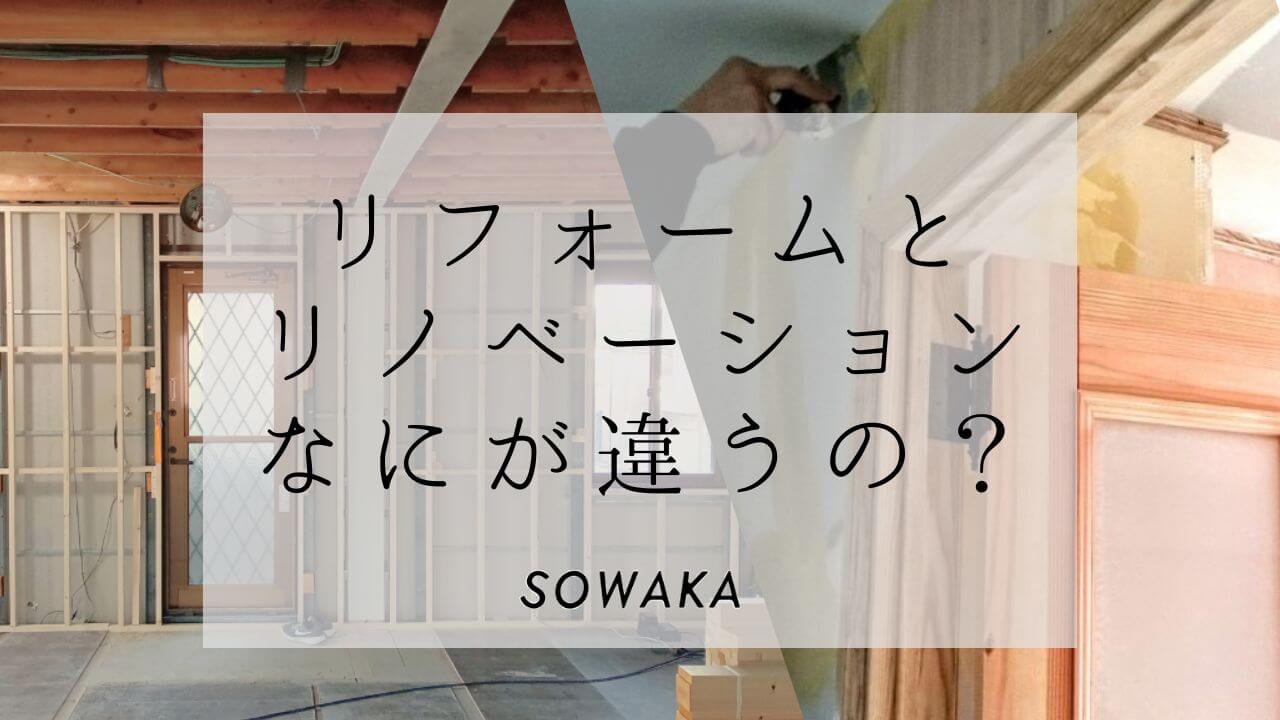 リフォームと
リノベーション
なにが違うの？

SOWAKA